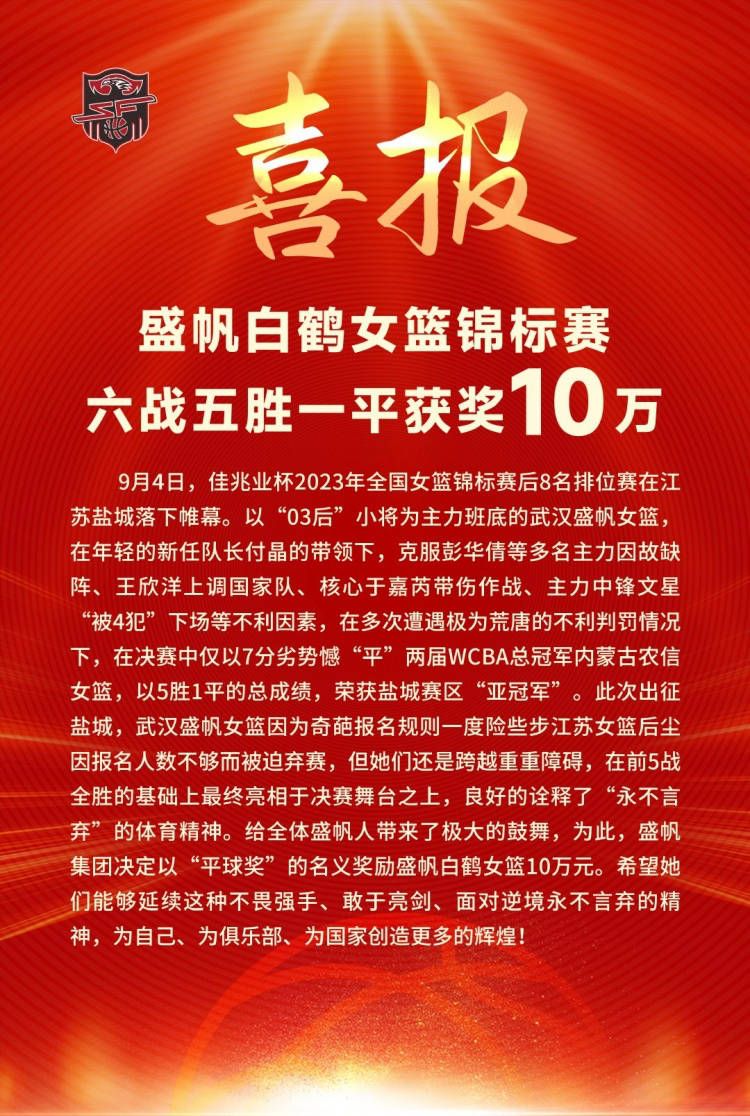 喜报

盛帆白鹤女篮锦标赛
六战五胜一平获奖10万

9月4日，佳兆业杯2023年全国女篮锦标赛后8名排位赛在江苏盐城落下帷幕。以“03后”小将为主力班底的武汉盛帆女篮，在年轻的新任队长付晶的带领下，克服彭华倩等多名主力因故缺阵、王欣洋上调国家队、核心于嘉芮带伤作战、主力中锋文星“被4犯”下场等不利因素，在多次遭遇极为荒唐的不利判罚情况下，在决赛中仅以7分劣势憾“平”两届WCBA总冠军内蒙古农信女篮，以5胜1平的总成绩，荣获盐城赛区“亚冠军”。此次出征盐城，武汉盛帆女篮因为奇葩报名规则一度险些步江苏女篮后尘因报名人数不够而被迫弃赛，但她们还是跨越重重障碍，在前5战全胜的基础上最终亮相于决赛舞台之上，良好的诠释了“永不言弃”的体育精神。给全体盛帆人带来了极大的鼓舞，为此，盛帆集团决定以“平球奖”的名义奖励盛帆白鹤女篮10万元。希望她们能够延续这种不畏强手、敢于亮剑、面对逆境永不言弃的精神，为自己、为俱乐部、为国家创造更多的辉煌！